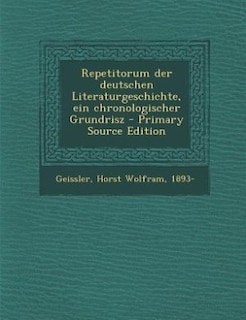 Repetitorum der deutschen Literaturgeschichte, ein chronologischer Grundrisz - Primary Source Edition

Geissler, Horst Wolfram, 1893-